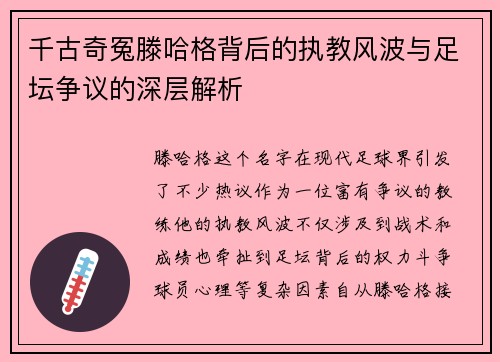 千古奇冤滕哈格背后的执教风波与足坛争议的深层解析

滕哈格这个名字在现代足球界引发了不少热议作为一位富有争议的教练他的执教风波不仅涉及到战术和成绩也牵扯到足坛背后的权力斗争球员心理等复杂因素自从滕哈格接